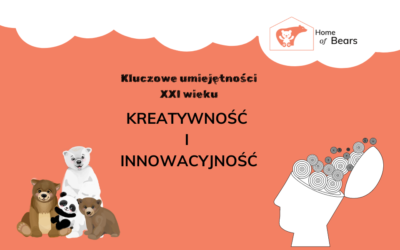 Home of Bears

Kluczowe umiejętności XXI wieku

KREATYWNOŚĆ
I
INNOWACYJNOŚĆ